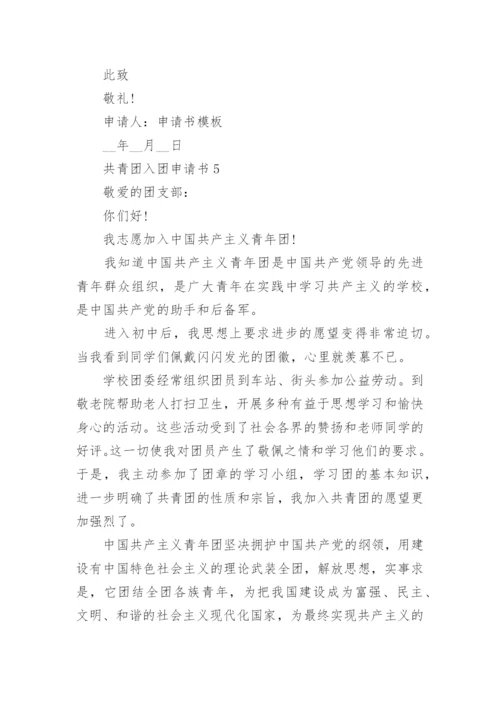 此致

敬礼！

申请人：申请书模板

__年__月__日

共青团入团申请书 5

敬爱的团支部：

你们好！

我志愿加入中国共产主义青年团！

我知道中国共产主义青年团是中国共产党领导的先进青年群众组织，是广大青年在实践中学习共产主义的学校，是中国共产党的助手和后备军。

进入初中后，我思想上要求进步的愿望变得非常迫切。当我看到同学们佩戴闪闪发光的团徽，心里就羡慕不已。

学校团委经常组织团员到车站、街头参加公益劳动。到敬老院帮助老人打扫卫生，开展多种有益于思想学习和愉快身心的活动。这些活动受到了社会各界的赞扬和老师同学的好评。这一切使我对团员产生了敬佩之情和学习他们的要求。于是，我主动参加了团章的学习小组，学习团的基本知识，进一步明确了共青团的性质和宗旨，我加入共青团的愿望更加强烈了。

中国共产主义青年团坚决拥护中国共产党的纲领，用建设有中国特色社会主义的理论武装全团，解放思想，实事求是，它团结全团各族青年，为把我国建设成为富强、民主、文明、和谐的社会主义现代化国家，为最终实现共产主义的